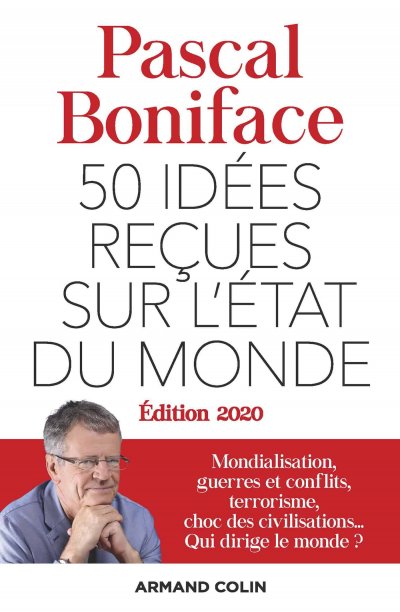 Pascal Boniface

50 IDÉES REÇUES SUR L'ÉTAT DU MONDE

Édition 2020

Mondialisation, guerres et conflits, terrorisme, choc des civilisations... Qui dirige le monde ?

ARMAND COLIN